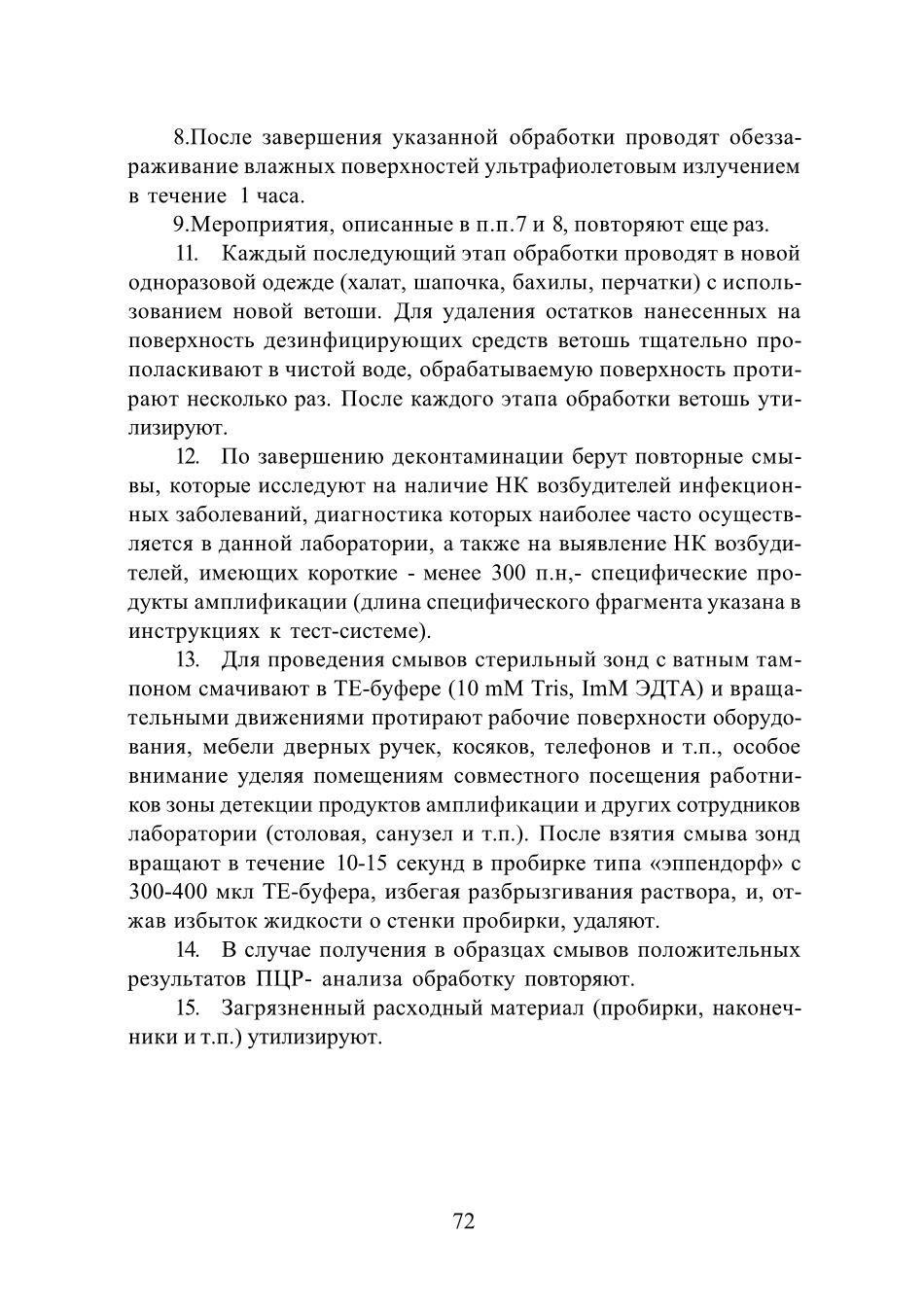 8.После завершения указанной обработки проводят обеззараживание влажных поверхностей ультрафиолетовым излучением в течение 1 часа.

9.Мероприятия, описанные в п.п.7 и 8, повторяют еще раз.

11. Каждый последующий этап обработки проводят в новой одноразовой одежде (халат, шапочка, бахилы, перчатки) с использованием новой ветоши. Для удаления остатков нанесенных на поверхность дезинфицирующих средств ветошь тщательно прополаскивают в чистой воде, обрабатываемую поверхность протирают несколько раз. После каждого этапа обработки ветошь утилизируют.

12. По завершению деконтаминации берут повторные смывы, которые исследуют на наличие НК возбудителей инфекционных заболеваний, диагностика которых наиболее часто осуществляется в данной лаборатории, а также на выявление НК возбудителей, имеющих короткие - менее 300 п.н,- специфические продукты амплификации (длина специфического фрагмента указана в инструкциях к тест-системе).

13. Для проведения смывов стерильный зонд с ватным тампоном смачивают в ТЕ-буфере (10 mM Tris, ImM ЭДТА) и вращательными движениями протирают рабочие поверхности оборудования, мебели дверных ручек, косяков, телефонов и т.п., особое внимание уделяя помещениям совместного посещения работников зоны детекции продуктов амплификации и других сотрудников лаборатории (столовая, санузел и т.п.). После взятия смыва зонд вращают в течение 10-15 секунд в пробирке типа «эппендорф» с 300-400 мкл ТЕ-буфера, избегая разбрызгивания раствора, и, отжав избыток жидкости о стенки пробирки, удаляют.

14. В случае получения в образцах смывов положительных результатов ПЦР- анализа обработку повторяют.

15. Загрязненный расходный материал (пробирки, наконечники и т.п.) утилизируют.

72